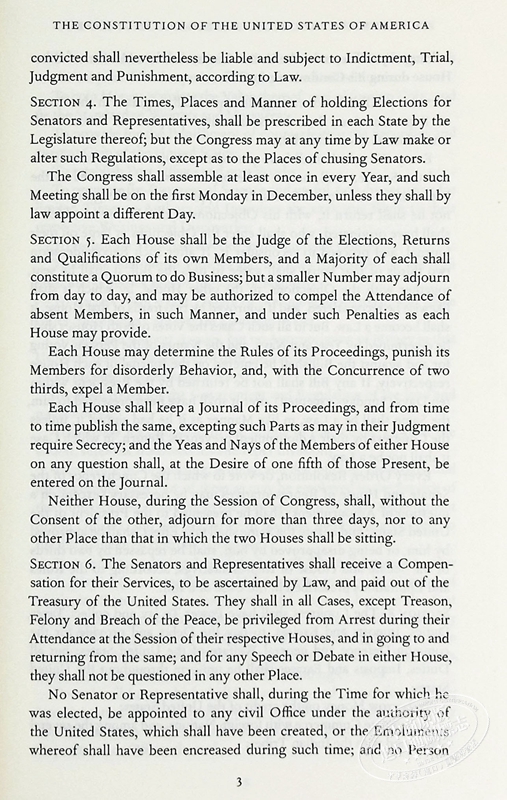 THE CONSTITUTION OF THE UNITED STATES OF AMERICA

convicted shall nevertheless be liable and subject to Indictment, Trial, Judgment and Punishment, according to Law.

SECTION 4. The Times, Places and Manner of holding Elections for Senators and Representatives, shall be prescribed in each State by the Legislature thereof; but the Congress may at any time by Law make or alter such Regulations, except as to the Places of chusing Senators.

The Congress shall assemble at least once in every Year, and such Meeting shall be on the first Monday in December, unless they shall by law appoint a different Day.

SECTION 5. Each House shall be the Judge of the Elections, Returns and Qualifications of its own Members, and a Majority of each shall constitute a Quorum to do Business; but a smaller Number may adjourn from day to day, and may be authorized to compel the Attendance of absent Members, in such Manner, and under such Penalties as each House may provide.

Each House may determine the Rules of its Proceedings, punish its Members for disorderly Behavior, and, with the Concurrence of two thirds, expel a Member.

Each House shall keep a Journal of its Proceedings, and from time to time publish the same, excepting such Parts as may in their Judgment require Secrecy; and the Yeas and Nays of the Members of either House on any question shall, at the Desire of one fifth of those Present, be entered on the Journal.

Neither House, during the Session of Congress, shall, without the Consent of the other, adjourn for more than three days, nor to any other Place than that in which the two Houses shall be sitting.

SECTION 6. The Senators and Representatives shall receive a Compensation for their Services, to be ascertained by Law, and paid out of the Treasury of the United States. They shall in all Cases, except Treason, Felony and Breach of the Peace, be privileged from Arrest during their Attendance at the Session of their respective Houses, and in going to and returning from the same; and for any Speech or Debate in either House, they shall not be questioned in any other Place.

No Senator or Representative shall, during the Time for which he was elected, be appointed to any civil Office under the authority of the United States, which shall have been created, or the Emoluments whereof shall have been encreased during such time; and no Person

3